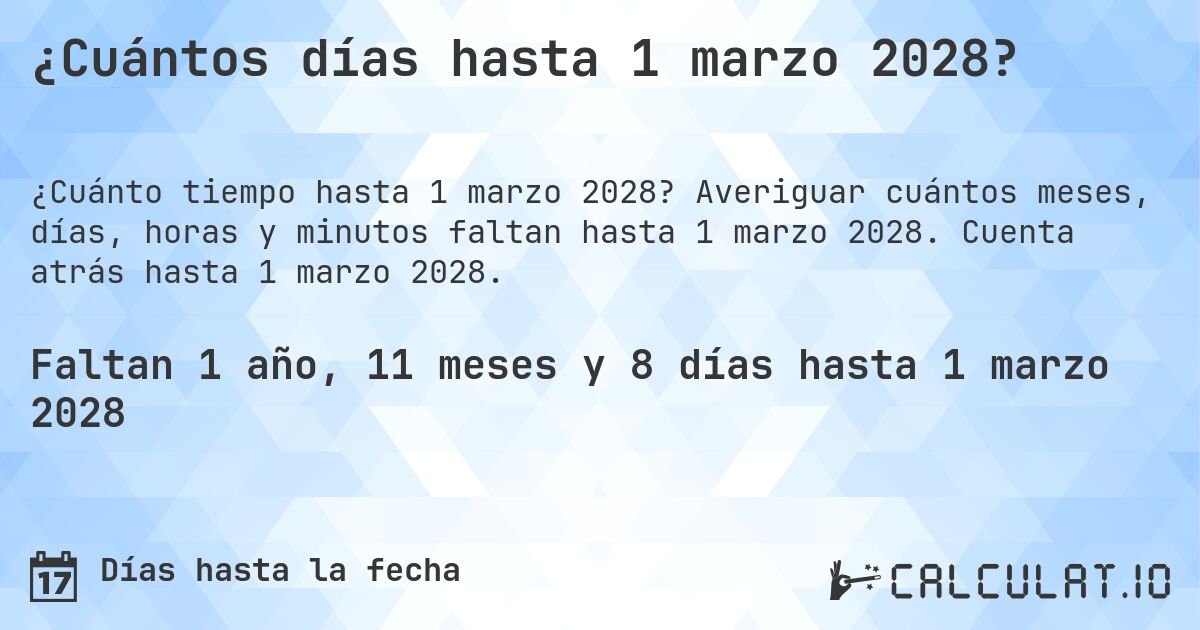 ¿Cuántos días hasta 1 marzo 2028?

¿Cuánto tiempo hasta 1 marzo 2028? Averiguar cuántos meses, días, horas y minutos faltan hasta 1 marzo 2028. Cuenta atrás hasta 1 marzo 2028.

Faltan 1 año, 11 meses y 8 días hasta 1 marzo 2028

17 Días hasta la fecha

CALCULAT.IO